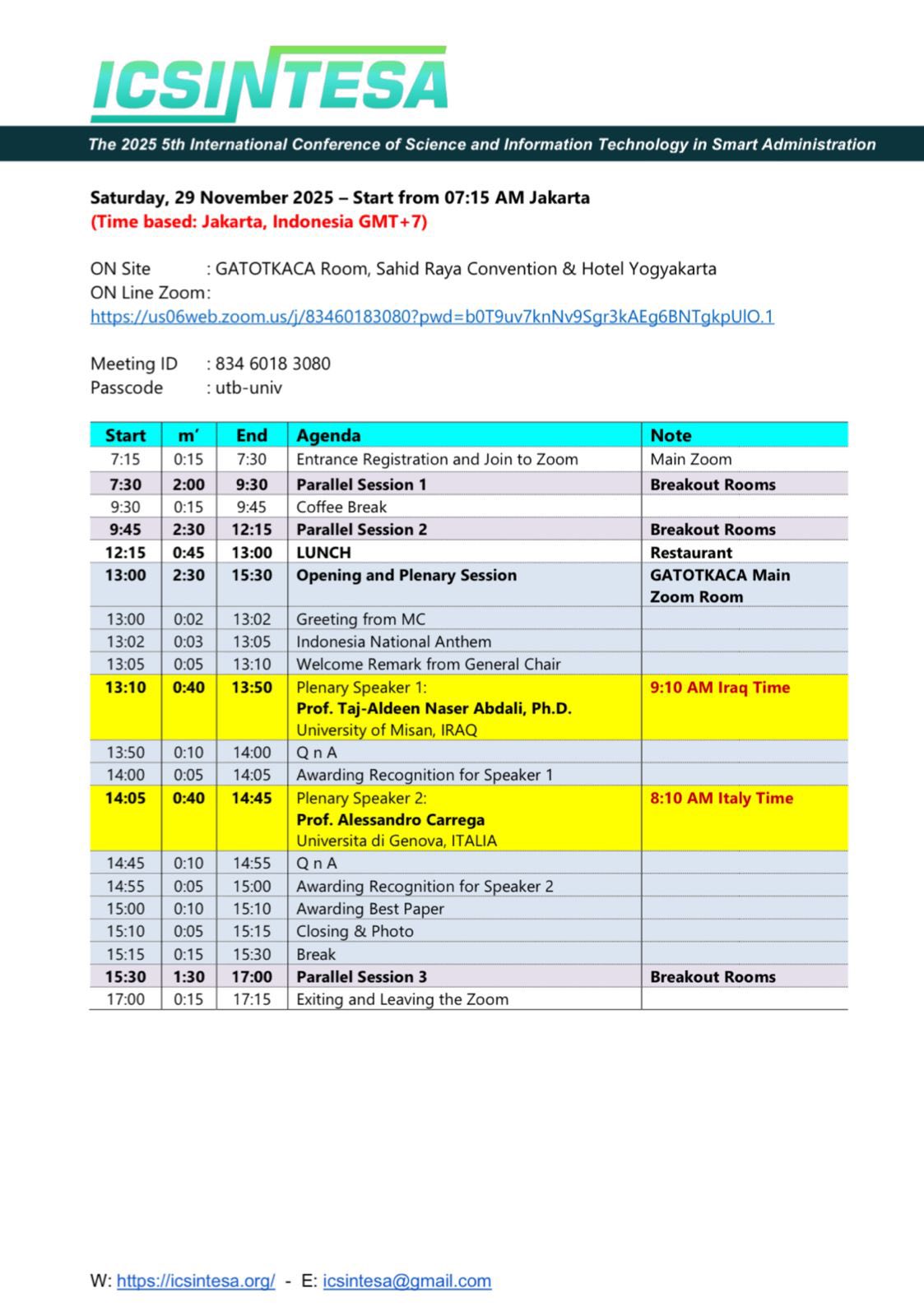 ICSINTESA

The 2025 5th International Conference of Science and Information Technology in Smart Administration

Saturday, 29 November 2025 – Start from 07:15 AM Jakarta
(Time based: Jakarta, Indonesia GMT+7)

ON Site : GATOTKACA Room, Sahid Raya Convention & Hotel Yogyakarta
ON Line Zoom:
https://us06web.zoom.us/j/83460183080?pwd=b0T9uv7knNv9Sgr3kAEg6BNTgkpUlO.1

Meeting ID : 834 6018 3080
Passcode : utb-univ

| Start | m' | End | Agenda | Note |
|---|---|---|---|---|
| 7:15 | 0:15 | 7:30 | Entrance Registration and Join to Zoom | Main Zoom |
| 7:30 | 2:00 | 9:30 | Parallel Session 1 | Breakout Rooms |
| 9:30 | 0:15 | 9:45 | Coffee Break | |
| 9:45 | 2:30 | 12:15 | Parallel Session 2 | Breakout Rooms |
| 12:15 | 0:45 | 13:00 | LUNCH | Restaurant |
| 13:00 | 2:30 | 15:30 | Opening and Plenary Session | GATOTKACA Main Zoom Room |
| 13:00 | 0:02 | 13:02 | Greeting from MC | |
| 13:02 | 0:03 | 13:05 | Indonesia National Anthem | |
| 13:05 | 0:05 | 13:10 | Welcome Remark from General Chair | |
| 13:10 | 0:40 | 13:50 | Plenary Speaker 1: Prof. Taj-Aldeen Naser Abdali, Ph.D. University of Misan, IRAQ | 9:10 AM Iraq Time |
| 13:50 | 0:10 | 14:00 | Q n A | |
| 14:00 | 0:05 | 14:05 | Awarding Recognition for Speaker 1 | |
| 14:05 | 0:40 | 14:45 | Plenary Speaker 2: Prof. Alessandro Carrega Universita di Genova, ITALIA | 8:10 AM Italy Time |
| 14:45 | 0:10 | 14:55 | Q n A | |
| 14:55 | 0:05 | 15:00 | Awarding Recognition for Speaker 2 | |
| 15:00 | 0:10 | 15:10 | Awarding Best Paper | |
| 15:10 | 0:05 | 15:15 | Closing & Photo | |
| 15:15 | 0:15 | 15:30 | Break | |
| 15:30 | 1:30 | 17:00 | Parallel Session 3 | Breakout Rooms |
| 17:00 | 0:15 | 17:15 | Exiting and Leaving the Zoom | |

W: https://icsintesa.org/ - E: icsintesa@gmail.com